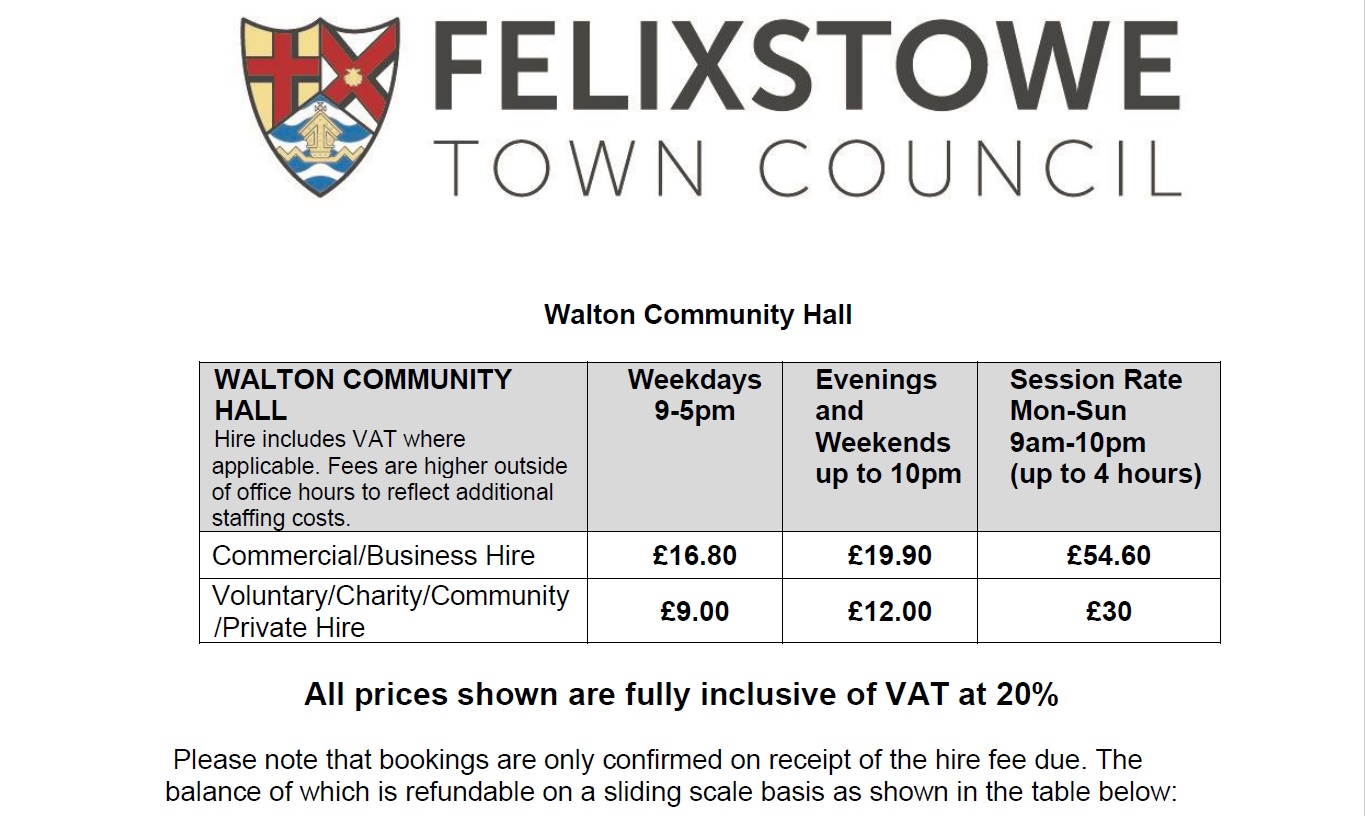 FELIXSTOWE
TOWN COUNCIL

Walton Community Hall

| WALTON COMMUNITY HALL Hire includes VAT where applicable. Fees are higher outside of office hours to reflect additional staffing costs. | Weekdays 9-5pm | Evenings and Weekends up to 10pm | Session Rate Mon-Sun 9am-10pm (up to 4 hours) |
|---|---|---|---|
| Commercial/Business Hire | £16.80 | £19.90 | £54.60 |
| Voluntary/Charity/Community /Private Hire | £9.00 | £12.00 | £30 |

All prices shown are fully inclusive of VAT at 20%

Please note that bookings are only confirmed on receipt of the hire fee due. The balance of which is refundable on a sliding scale basis as shown in the table below: